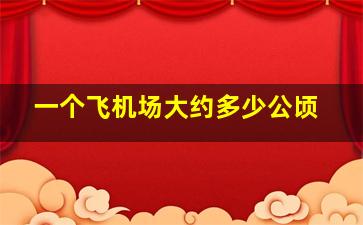 一个飞机场大约多少公顷